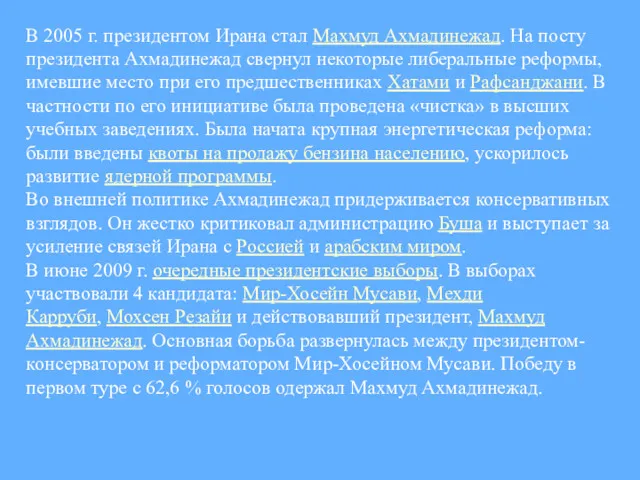 В 2005 г. президентом Ирана стал Махмуд Ахмадинежад. На посту президента Ахмадинежад свернул некоторые либеральные реформы, имевшие место при его предшественниках Хатами и Рафсанджани. В частности по его инициативе была проведена «чистка» в высших учебных заведениях. Была начата крупная энергетическая реформа: были введены квоты на продажу бензина населению, ускорилось развитие ядерной программы.
Во внешней политике Ахмадинежад придерживается консервативных взглядов. Он жестко критиковал администрацию Буша и выступает за усиление связей Ирана с Россией и арабским миром.
В июне 2009 г. очередные президентские выборы. В выборах участвовали 4 кандидата: Мир-Хосейн Мусави, Мехди Карруби, Мохсен Резайи и действовавший президент, Махмуд Ахмадинежад. Основная борьба развернулась между президентом-консерватором и реформатором Мир-Хосейном Мусави. Победу в первом туре с 62,6 % голосов одержал Махмуд Ахмадинежад.